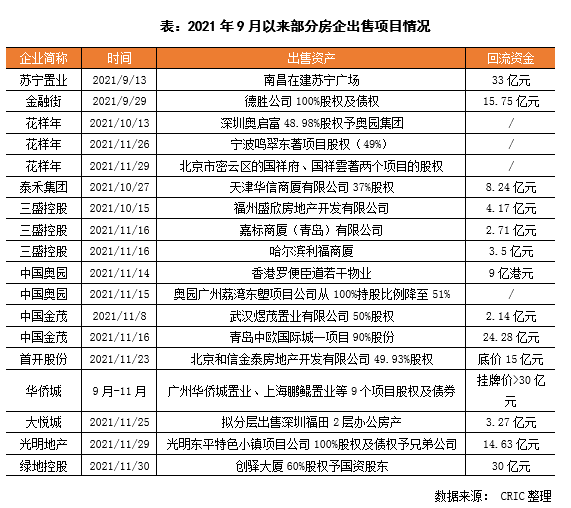 表：2021 年 9 月以来部分房企出售项目情况

| 企业简称 | 时间 | 出售资产 | 回流资金 |
|---|---|---|---|
| 苏宁置业 | 2021/9/13 | 南昌在建苏宁广场 | 33 亿元 |
| 金融街 | 2021/9/29 | 德胜公司 100%股权及债权 | 15.75 亿元 |
| 花样年 | 2021/10/13 | 深圳奥启富 48.98%股权予奥园集团 | / |
| 花样年 | 2021/11/26 | 宁波鸣翠东著项目股权（49%） | / |
| 花样年 | 2021/11/29 | 北京市密云区的国祥府、国祥雲著两个项目的股权 | / |
| 泰禾集团 | 2021/10/27 | 天津华信商厦有限公司 37%股权 | 8.24 亿元 |
| 三盛控股 | 2021/10/15 | 福州盛欣房地产开发有限公司 | 4.17 亿元 |
| 三盛控股 | 2021/11/16 | 嘉标商厦（青岛）有限公司 | 2.71 亿元 |
| 三盛控股 | 2021/11/16 | 哈尔滨利福商厦 | 3.5 亿元 |
| 中国奥园 | 2021/11/14 | 香港罗便臣道若干物业 | 9 亿港元 |
| 中国奥园 | 2021/11/15 | 奥园广州荔湾东塱项目公司从 100%持股比例降至 51% | / |
| 中国金茂 | 2021/11/8 | 武汉煜茂置业有限公司 50%股权 | 2.14 亿元 |
| 中国金茂 | 2021/11/16 | 青岛中欧国际城一项目 90%股份 | 24.28 亿元 |
| 首开股份 | 2021/11/23 | 北京和信金泰房地产开发有限公司 49.93%股权 | 底价 15 亿元 |
| 华侨城 | 9 月-11 月 | 广州华侨城置业、上海鹏鲲置业等 9 个项目股权及债券 | 挂牌价>30 亿元 |
| 大悦城 | 2021/11/25 | 拟分层出售深圳福田 2 层办公房产 | 3.27 亿元 |
| 光明地产 | 2021/11/29 | 光明东平特色小镇项目公司 100%股权及债权予兄弟公司 | 14.63 亿元 |
| 绿地控股 | 2021/11/30 | 创驿大厦 60%股权予国资股东 | 30 亿元 |

数据来源： CRIC 整理